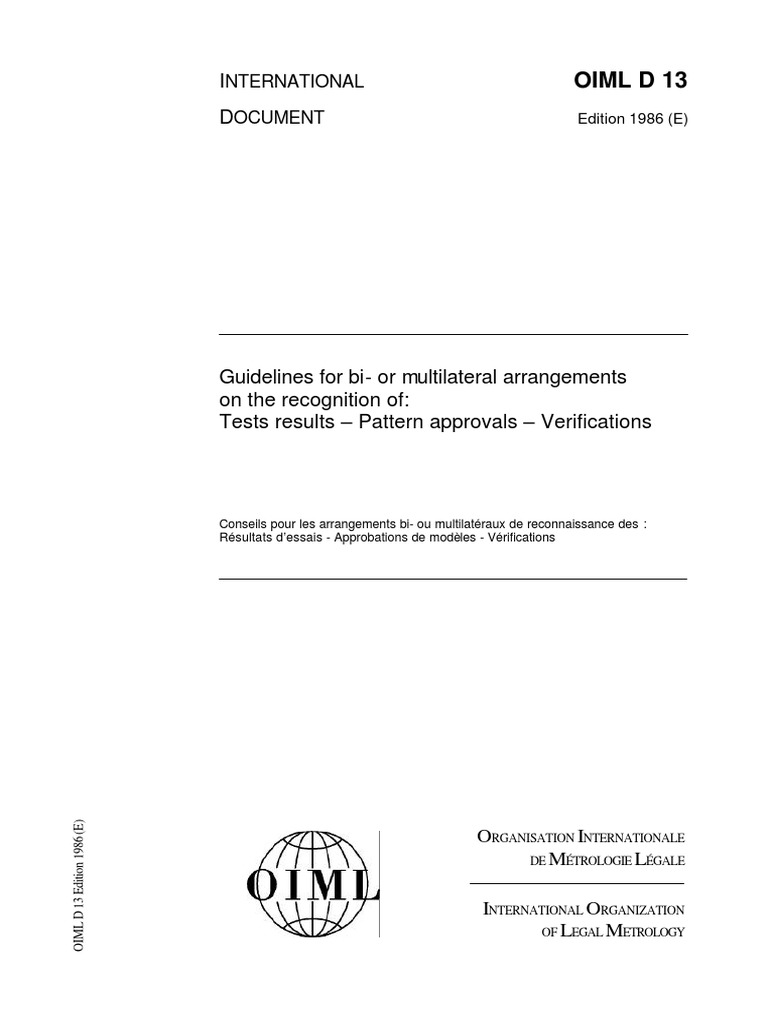 INTERNATIONAL DOCUMENT

OIML D 13

Edition 1986 (E)

Guidelines for bi- or multilateral arrangements on the recognition of:
Tests results – Pattern approvals – Verifications

Conseils pour les arrangements bi- ou multilatéraux de reconnaissance des :
Résultats d'essais - Approbations de modèles - Vérifications

OIML D 13 Edition 1986 (E)

OIML

ORGANISATION INTERNATIONALE DE MÉTROLOGIE LÉGALE

INTERNATIONAL ORGANIZATION OF LEGAL METROLOGY